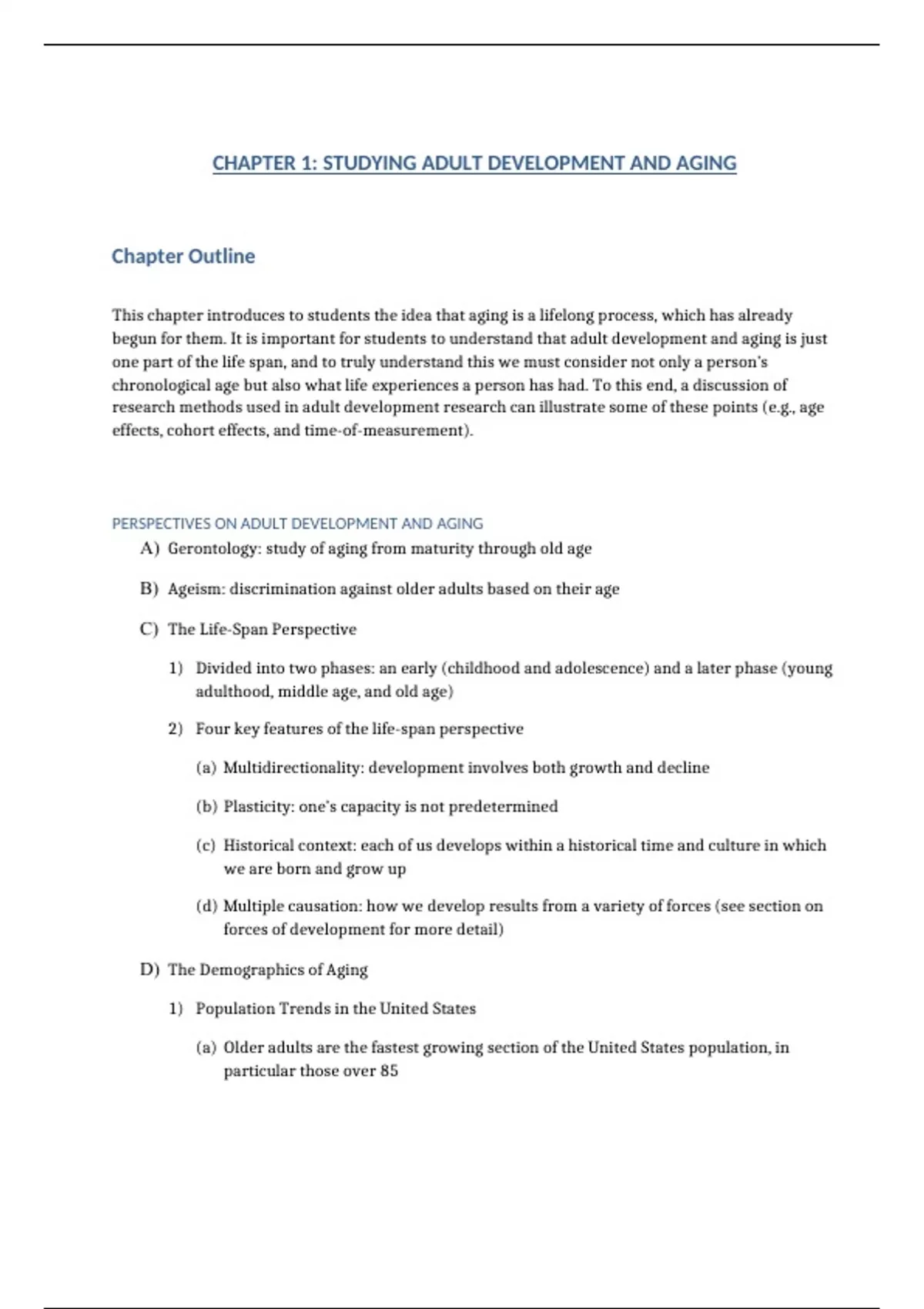 CHAPTER 1: STUDYING ADULT DEVELOPMENT AND AGING

Chapter Outline

This chapter introduces to students the idea that aging is a lifelong process, which has already begun for them. It is important for students to understand that adult development and aging is just one part of the life span, and to truly understand this we must consider not only a person's chronological age but also what life experiences a person has had. To this end, a discussion of research methods used in adult development research can illustrate some of these points (e.g., age effects, cohort effects, and time-of-measurement).

PERSPECTIVES ON ADULT DEVELOPMENT AND AGING

A) Gerontology: study of aging from maturity through old age

B) Ageism: discrimination against older adults based on their age

C) The Life-Span Perspective

1) Divided into two phases: an early (childhood and adolescence) and a later phase (young adulthood, middle age, and old age)

2) Four key features of the life-span perspective

(a) Multidirectionality: development involves both growth and decline

(b) Plasticity: one's capacity is not predetermined

(c) Historical context: each of us develops within a historical time and culture in which we are born and grow up

(d) Multiple causation: how we develop results from a variety of forces (see section on forces of development for more detail)

D) The Demographics of Aging

1) Population Trends in the United States

(a) Older adults are the fastest growing section of the United States population, in particular those over 85